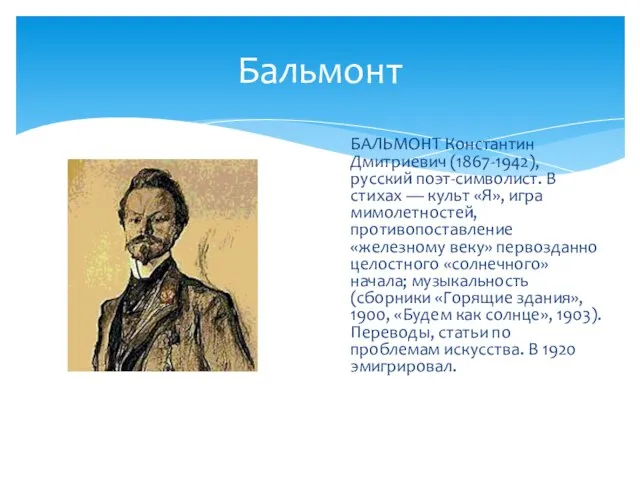 Бальмонт

БАЛЬМОНТ Константин Дмитриевич (1867-1942), русский поэт-символист. В стихах — культ «Я», игра мимолетностей, противопоставление «железному веку» первозданно целостного «солнечного» начала; музыкальность (сборники «Горящие здания», 1900, «Будем как солнце», 1903). Переводы, статьи по проблемам искусства. В 1920 эмигрировал.